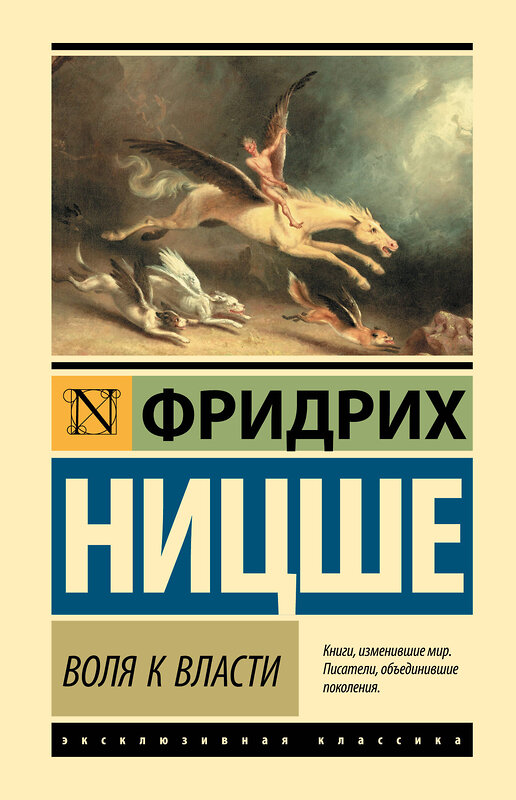 N ФРИДРИХ

НИЦШЕ

ВОЛЯ К ВЛАСТИ

Книги, изменившие мир. Писатели, объединившие поколения.

ЭКСКЛЮЗИВНАЯ КЛАССИКА